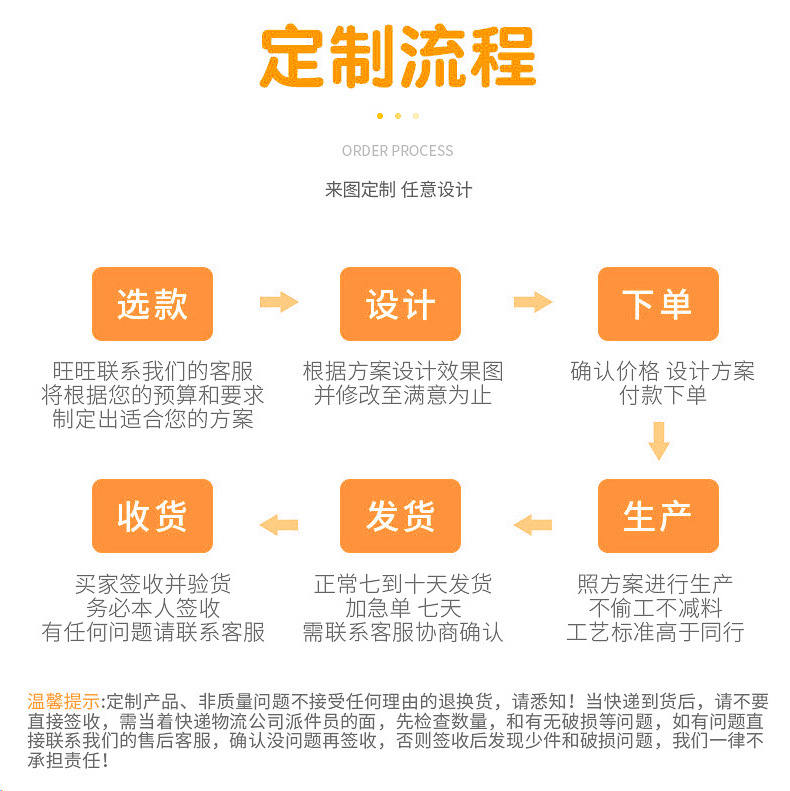 定制流程

ORDER PROCESS

来图定制 任意设计

选款

旺旺联系我们的客服
将根据您的预算和要求
制定出适合您的方案

设计

根据方案设计效果图
并修改至满意为止

下单

确认价格 设计方案
付款下单

生产

照方案进行生产
不偷工不减料
工艺标准高于同行

发货

正常七到十天发货
加急单 七天
需联系客服协商确认

收货

买家签收并验货
务必本人签收
有任何问题请联系客服

温馨提示:定制产品、非质量问题不接受任何理由的退换货，请悉知！当快递到货后，请不要直接签收，需当着快递物流公司派件员的面，先检查数量，和有无破损等问题，如有问题直接联系我们的售后客服，确认没问题再签收，否则签收后发现少件和破损问题，我们一律不承担责任！